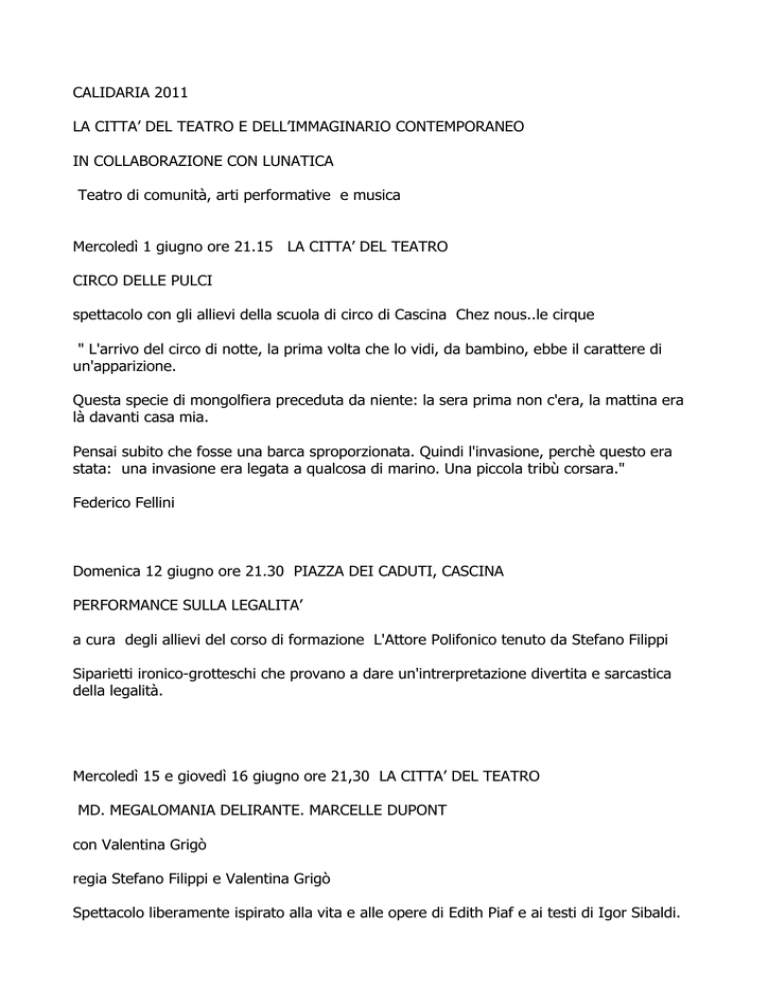 CALIDARIA 2011

LA CITTA' DEL TEATRO E DELL'IMMAGINARIO CONTEMPORANEO

IN COLLABORAZIONE CON LUNATICA

Teatro di comunità, arti performative e musica

Mercoledì 1 giugno ore 21.15 LA CITTA' DEL TEATRO

CIRCO DELLE PULCI

spettacolo con gli allievi della scuola di circo di Cascina Chez nous..le cirque

" L'arrivo del circo di notte, la prima volta che lo vidi, da bambino, ebbe il carattere di un'apparizione.

Questa specie di mongolfiera preceduta da niente: la sera prima non c'era, la mattina era là davanti casa mia.

Pensai subito che fosse una barca sproporzionata. Quindi l'invasione, perchè questo era stata: una invasione era legata a qualcosa di marino. Una piccola tribù corsara."

Federico Fellini

Domenica 12 giugno ore 21.30 PIAZZA DEI CADUTI, CASCINA

PERFORMANCE SULLA LEGALITA'

a cura degli allievi del corso di formazione L'Attore Polifonico tenuto da Stefano Filippi

Siparietti ironico-grotteschi che provano a dare un'intrerpretazione divertita e sarcastica della legalità.

Mercoledì 15 e giovedì 16 giugno ore 21,30 LA CITTA' DEL TEATRO

MD. MEGALOMANIA DELIRANTE. MARCELLE DUPONT

con Valentina Grigò

regia Stefano Filippi e Valentina Grigò

Spettacolo liberamente ispirato alla vita e alle opere di Edith Piaf e ai testi di Igor Sibaldi.